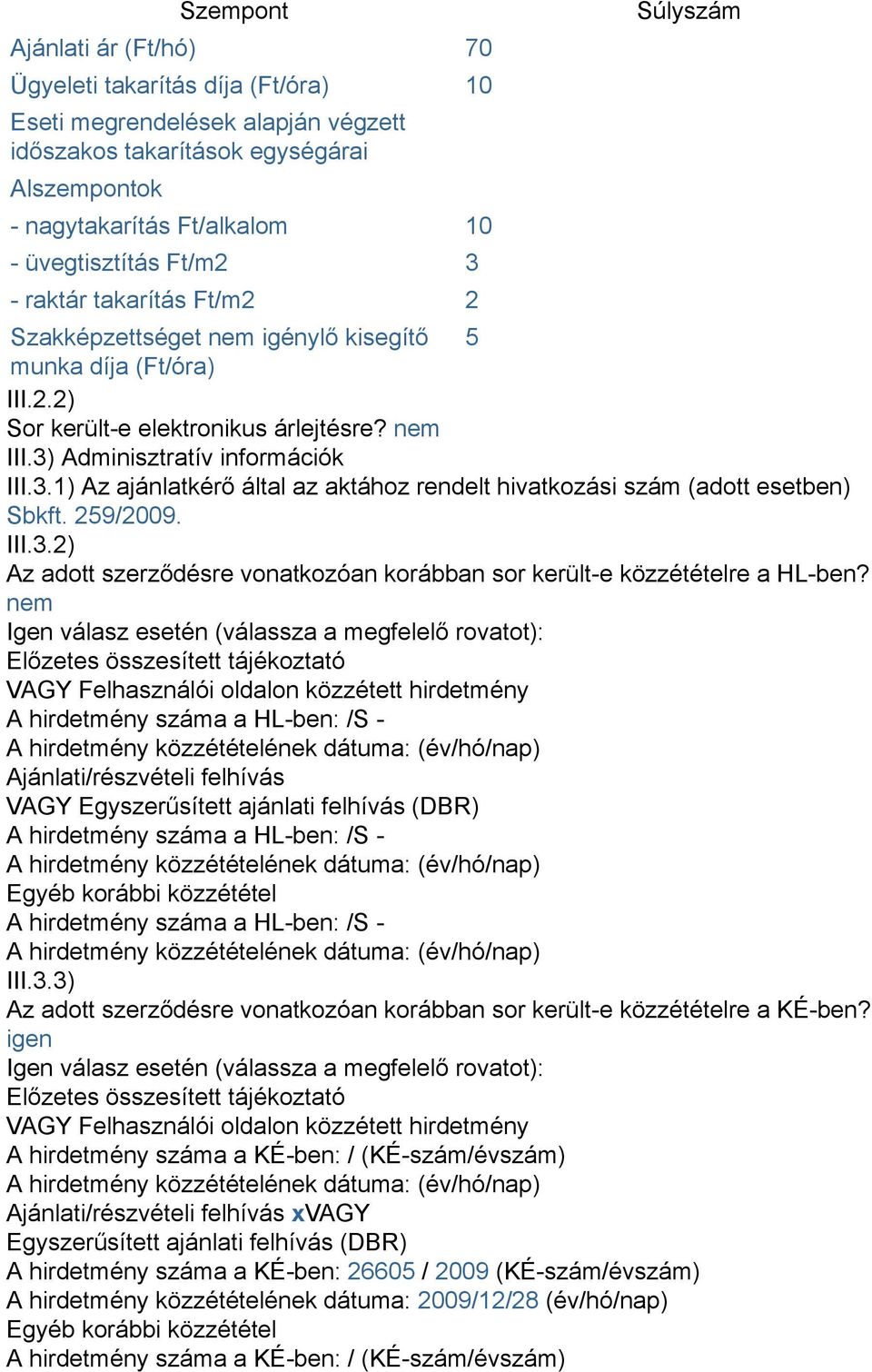 | Szempont | Súlyszám |
|---|---|
| Ajánlati ár (Ft/hó) | 70 |
| Ügyeleti takarítás díja (Ft/óra) | 10 |
| Eseti megrendelések alapján végzett időszakos takarítások egységárai | |
| Alszempontok | |
| - nagytakarítás Ft/alkalom | 10 |
| - üvegtisztítás Ft/m2 | 3 |
| - raktár takarítás Ft/m2 | 2 |
| Szakképzettséget nem igénylő kisegítő munka díja (Ft/óra) | 5 |

III.2.2)
Sor került-e elektronikus árlejtésre? nem
III.3) Adminisztratív információk
III.3.1) Az ajánlatkérő által az aktához rendelt hivatkozási szám (adott esetben)
Sbkft. 259/2009.
III.3.2)
Az adott szerződésre vonatkozóan korábban sor került-e közzétételre a HL-ben?
nem
Igen válasz esetén (válassza a megfelelő rovatot):
Előzetes összesített tájékoztató
VAGY Felhasználói oldalon közzétett hirdetmény
A hirdetmény száma a HL-ben: /S -
A hirdetmény közzétételének dátuma: (év/hó/nap)
Ajánlati/részvételi felhívás
VAGY Egyszerűsített ajánlati felhívás (DBR)
A hirdetmény száma a HL-ben: /S -
A hirdetmény közzétételének dátuma: (év/hó/nap)
Egyéb korábbi közzététel
A hirdetmény száma a HL-ben: /S -
A hirdetmény közzétételének dátuma: (év/hó/nap)
III.3.3)
Az adott szerződésre vonatkozóan korábban sor került-e közzétételre a KÉ-ben?
igen
Igen válasz esetén (válassza a megfelelő rovatot):
Előzetes összesített tájékoztató
VAGY Felhasználói oldalon közzétett hirdetmény
A hirdetmény száma a KÉ-ben: / (KÉ-szám/évszám)
A hirdetmény közzétételének dátuma: (év/hó/nap)
Ajánlati/részvételi felhívás xVAGY
Egyszerűsített ajánlati felhívás (DBR)
A hirdetmény száma a KÉ-ben: 26605 / 2009 (KÉ-szám/évszám)
A hirdetmény közzétételének dátuma: 2009/12/28 (év/hó/nap)
Egyéb korábbi közzététel
A hirdetmény száma a KÉ-ben: / (KÉ-szám/évszám)